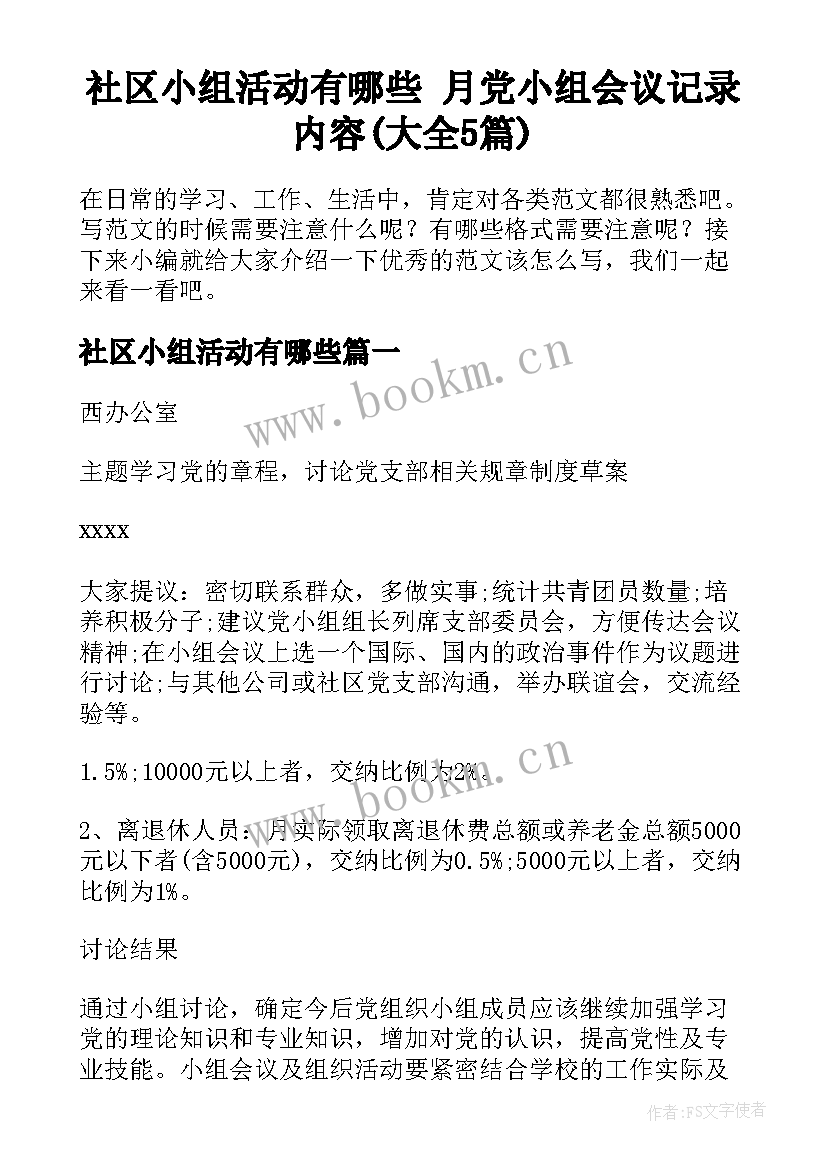 社区小组活动有哪些 月党小组会议记录内容(大全5篇)

在日常的学习、工作、生活中，肯定对各类范文都很熟悉吧。写范文的时候需要注意什么呢？有哪些格式需要注意呢？接下来小编就给大家介绍一下优秀的范文该怎么写，我们一起来看一看吧。

社区小组活动有哪些篇一

www.bookm.cn

西办公室

主题学习党的章程，讨论党支部相关规章制度草案

xxxx

大家提议：密切联系群众，多做实事;统计共青团员数量;培养积极分子;建议党小组组长列席支部委员会，方便传达会议精神;在小组会议上选一个国际、国内的政治事件作为议题进行讨论;与其他公司或社区党支部沟通，举办联谊会，交流经验等。

1.5%;10000元以上者，交纳比例为2%。

www.bookm.cn

2、离退休人员：月实际领取离退休费总额或养老金总额5000元以下者(含5000元)，交纳比例为0.5%;5000元以上者，交纳比例为1%。

讨论结果

通过小组讨论，确定今后党组织小组成员应该继续加强学习党的理论知识和专业知识，增加对党的认识，提高党性及专业技能。小组会议及组织活动要紧密结合学校的工作实际及

作者：FS文字使者